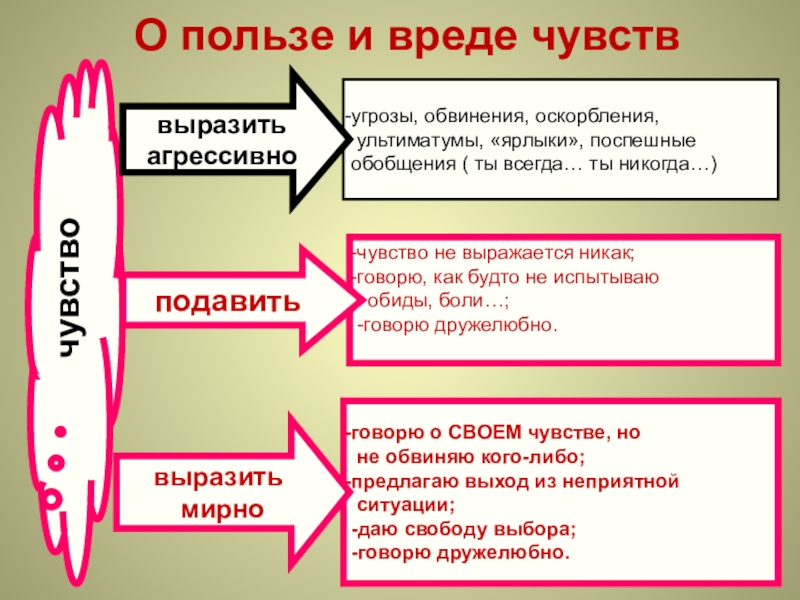 О пользе и вреде чувств

чувство

выразить агрессивно

-угрозы, обвинения, оскорбления, ультиматумы, «ярлыки», поспешные обобщения ( ты всегда… ты никогда…)

подавить

-чувство не выражается никак;
-говорю, как будто не испытываю обиды, боли…;
-говорю дружелюбно.

выразить мирно

-говорю о СВОЕМ чувстве, но не обвиняю кого-либо;
-предлагаю выход из неприятной ситуации;
-даю свободу выбора;
-говорю дружелюбно.